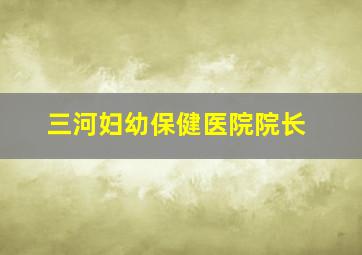 三河妇幼保健医院院长